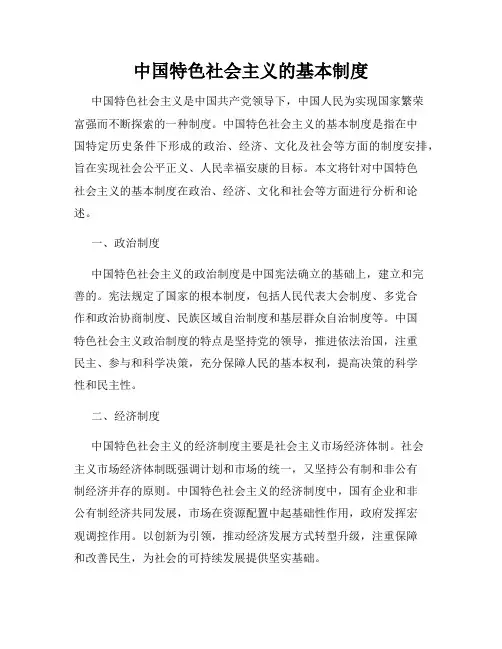 中国特色社会主义的基本制度

中国特色社会主义是中国共产党领导下，中国人民为实现国家繁荣富强而不断探索的一种制度。中国特色社会主义的基本制度是指在中国特定历史条件下形成的政治、经济、文化及社会等方面的制度安排，旨在实现社会公平正义、人民幸福安康的目标。本文将针对中国特色社会主义的基本制度在政治、经济、文化和社会等方面进行分析和论述。

一、政治制度

中国特色社会主义的政治制度是中国宪法确立的基础上，建立和完善的。宪法规定了国家的根本制度，包括人民代表大会制度、多党合作和政治协商制度、民族区域自治制度和基层群众自治制度等。中国特色社会主义政治制度的特点是坚持党的领导，推进依法治国，注重民主、参与和科学决策，充分保障人民的基本权利，提高决策的科学性和民主性。

二、经济制度

中国特色社会主义的经济制度主要是社会主义市场经济体制。社会主义市场经济体制既强调计划和市场的统一，又坚持公有制和非公有制经济并存的原则。中国特色社会主义的经济制度中，国有企业和非公有制经济共同发展，市场在资源配置中起基础性作用，政府发挥宏观调控作用。以创新为引领，推动经济发展方式转型升级，注重保障和改善民生，为社会的可持续发展提供坚实基础。